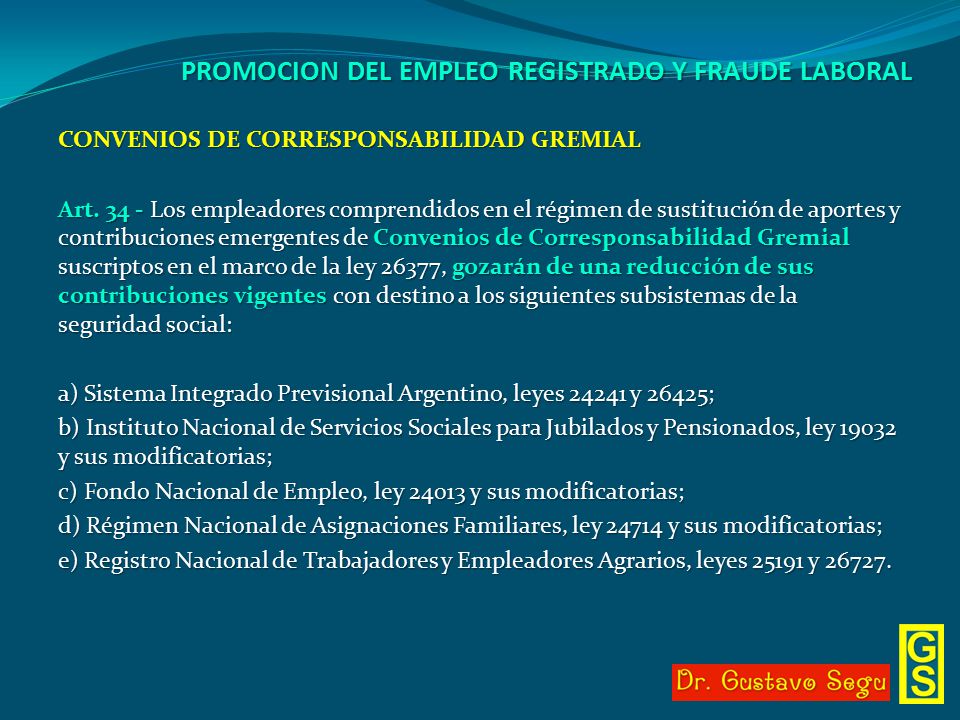 PROMOCION DEL EMPLEO REGISTRADO Y FRAUDE LABORAL

CONVENIOS DE CORRESPONSABILIDAD GREMIAL

Art. 34 - Los empleadores comprendidos en el régimen de sustitución de aportes y contribuciones emergentes de Convenios de Corresponsabilidad Gremial suscriptos en el marco de la ley 26377, gozarán de una reducción de sus contribuciones vigentes con destino a los siguientes subsistemas de la seguridad social:

a) Sistema Integrado Previsional Argentino, leyes 24241 y 26425;

b) Instituto Nacional de Servicios Sociales para Jubilados y Pensionados, ley 19032 y sus modificatorias;

c) Fondo Nacional de Empleo, ley 24013 y sus modificatorias;

d) Régimen Nacional de Asignaciones Familiares, ley 24714 y sus modificatorias;

e) Registro Nacional de Trabajadores y Empleadores Agrarios, leyes 25191 y 26727.

Dr. Gustavo Segu

GS